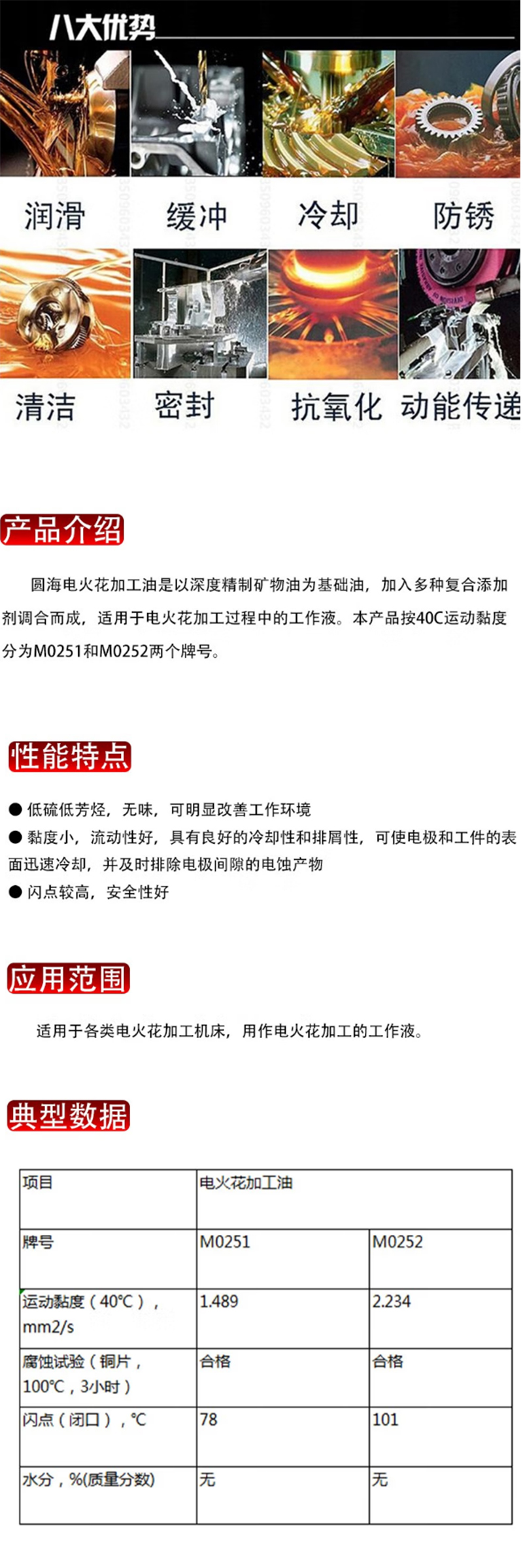 八大优势

润滑　缓冲　冷却　防锈

清洁　密封　抗氧化　动能传递

产品介绍

圆海电火花加工油是以深度精制矿物油为基础油，加入多种复合添加剂调合而成，适用于电火花加工过程中的工作液。本产品按40C运动黏度分为M0251和M0252两个牌号。

性能特点

● 低硫低芳烃，无味，可明显改善工作环境
● 黏度小，流动性好，具有良好的冷却性和排屑性，可使电极和工件的表面迅速冷却，并及时排除电极间隙的电蚀产物
● 闪点较高，安全性好

应用范围

适用于各类电火花加工机床，用作电火花加工的工作液。

典型数据

| 项目 | 电火花加工油 | |
|---|---|---|
| 牌号 | M0251 | M0252 |
| 运动黏度（40℃），mm2/s | 1.489 | 2.234 |
| 腐蚀试验（铜片，100℃，3小时） | 合格 | 合格 |
| 闪点（闭口），℃ | 78 | 101 |
| 水分，%(质量分数) | 无 | 无 |